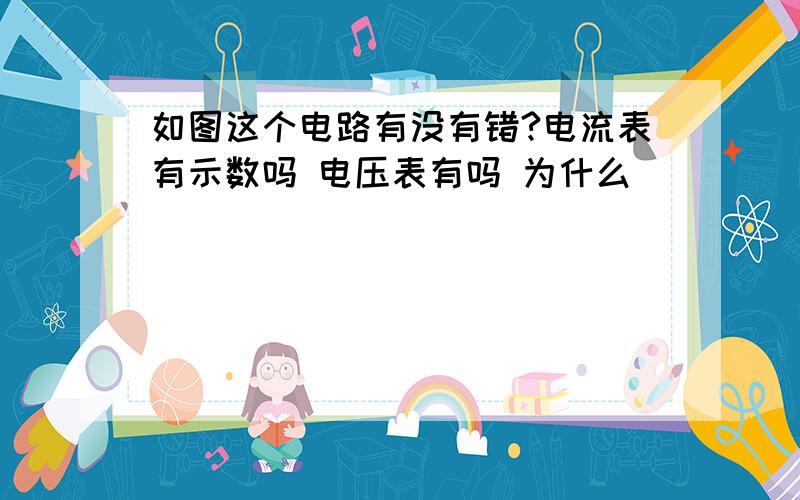 如图这个电路有没有错?电流表有示数吗 电压表有吗 为什么